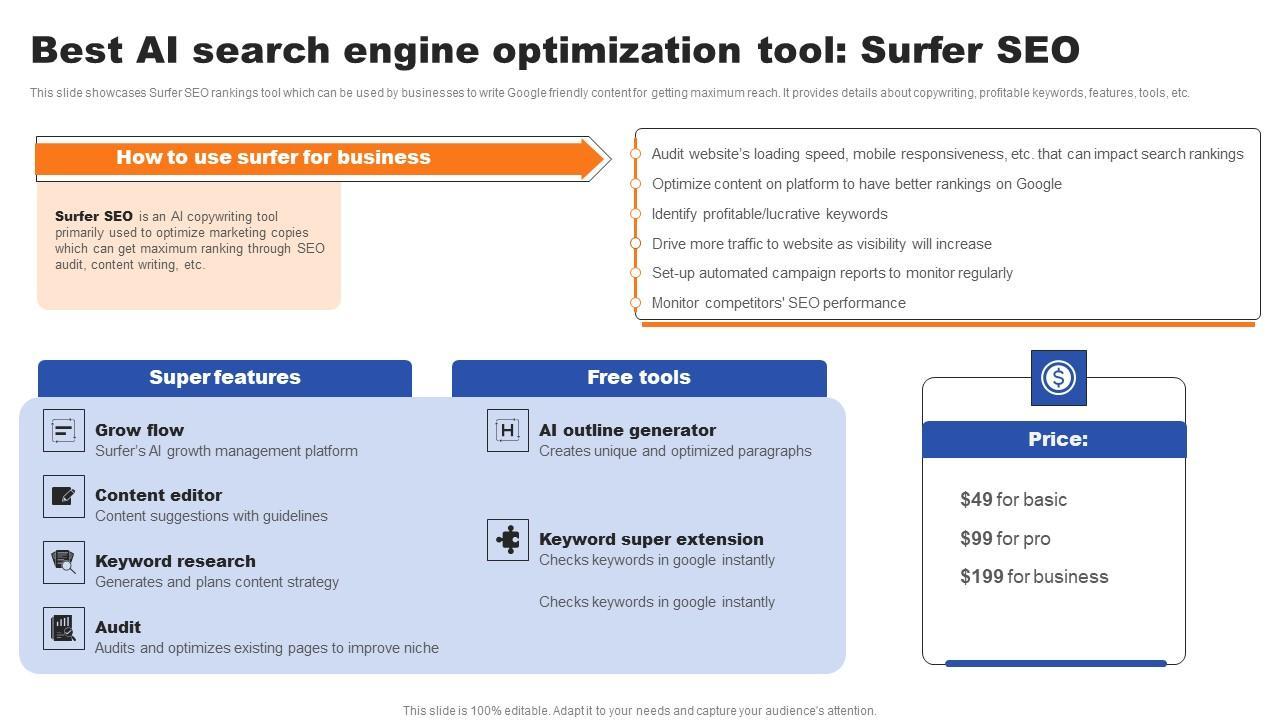 Best AI search engine optimization tool: Surfer SEO

This slide showcases Surfer SEO rankings tool which can be used by businesses to write Google friendly content for getting maximum reach. It provides details about copywriting, profitable keywords, features, tools, etc.

How to use surfer for business

Surfer SEO is an AI copywriting tool primarily used to optimize marketing copies which can get maximum ranking through SEO audit, content writing, etc.

Audit website's loading speed, mobile responsiveness, etc. that can impact search rankings

Optimize content on platform to have better rankings on Google

Identify profitable/lucrative keywords

Drive more traffic to website as visibility will increase

Set-up automated campaign reports to monitor regularly

Monitor competitors' SEO performance

Super features

Grow flow
Surfer's AI growth management platform

Content editor
Content suggestions with guidelines

Keyword research
Generates and plans content strategy

Audit
Audits and optimizes existing pages to improve niche

Free tools

AI outline generator
Creates unique and optimized paragraphs

Keyword super extension
Checks keywords in google instantly

Checks keywords in google instantly

Price:

$49 for basic

$99 for pro

$199 for business

This slide is 100% editable. Adapt it to your needs and capture your audience's attention.